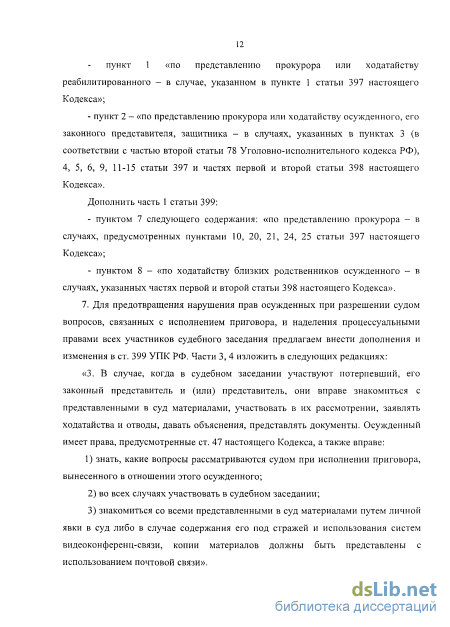 12

- пункт 1 «по представлению прокурора или ходатайству реабилитированного – в случае, указанном в пункте 1 статьи 397 настоящего Кодекса»;

- пункт 2 – «по представлению прокурора или ходатайству осужденного, его законного представителя, защитника – в случаях, указанных в пунктах 3 (в соответствии с частью второй статьи 78 Уголовно-исполнительного кодекса РФ), 4, 5, 6, 9, 11-15 статьи 397 и частях первой и второй статьи 398 настоящего Кодекса».

Дополнить часть 1 статьи 399:

- пунктом 7 следующего содержания: «по представлению прокурора – в случаях, предусмотренных пунктами 10, 20, 21, 24, 25 статьи 397 настоящего Кодекса»;

- пунктом 8 – «по ходатайству близких родственников осужденного – в случаях, указанных частях первой и второй статьи 398 настоящего Кодекса».

7. Для предотвращения нарушения прав осужденных при разрешении судом вопросов, связанных с исполнением приговора, и наделения процессуальными правами всех участников судебного заседания предлагаем внести дополнения и изменения в ст. 399 УПК РФ. Части 3, 4 изложить в следующих редакциях:

«3. В случае, когда в судебном заседании участвуют потерпевший, его законный представитель и (или) представитель, они вправе знакомиться с представленными в суд материалами, участвовать в их рассмотрении, заявлять ходатайства и отводы, давать объяснения, представлять документы. Осужденный имеет права, предусмотренные ст. 47 настоящего Кодекса, а также вправе:

1) знать, какие вопросы рассматриваются судом при исполнении приговора, вынесенного в отношении этого осужденного;

2) во всех случаях участвовать в судебном заседании;

3) знакомиться со всеми представленными в суд материалами путем личной явки в суд либо в случае содержания его под стражей и использования систем видеоконференц-связи, копии материалов должны быть представлены с использованием почтовой связи».

dsLib.net
библиотека диссертаций